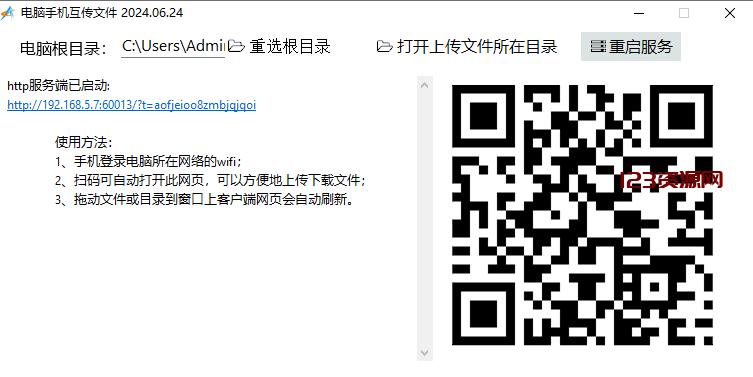 电脑手机互传文件 2024.06.24

电脑根目录: C:\Users\Admi 重选根目录 打开上传文件所在目录 重启服务

http服务端已启动:
http://192.168.5.7:60013/?t=aofjeioo8zmbjqjqoi

使用方法:
1、手机登录电脑所在网络的wifi;
2、扫码可自动打开此网页,可以方便地上传下载文件;
3、拖动文件或目录到窗口上客户端网页会自动刷新。

123资源网